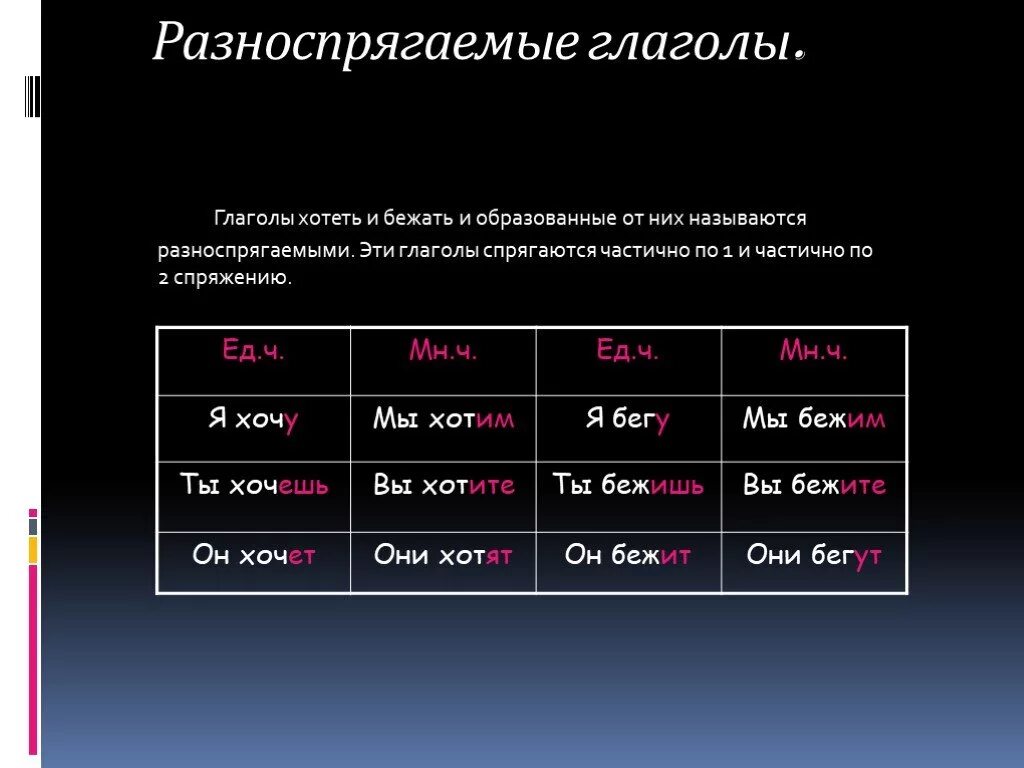 Разноспрягаемые глаголы.

Глаголы хотеть и бежать и образованные от них называются разноспрягаемыми. Эти глаголы спрягаются частично по 1 и частично по 2 спряжению.

| Ед.ч. | Мн.ч. | Ед.ч. | Мн.ч. |
|---|---|---|---|
| Я хочу | Мы хотим | Я бегу | Мы бежим |
| Ты хочешь | Вы хотите | Ты бежишь | Вы бежите |
| Он хочет | Они хотят | Он бежит | Они бегут |